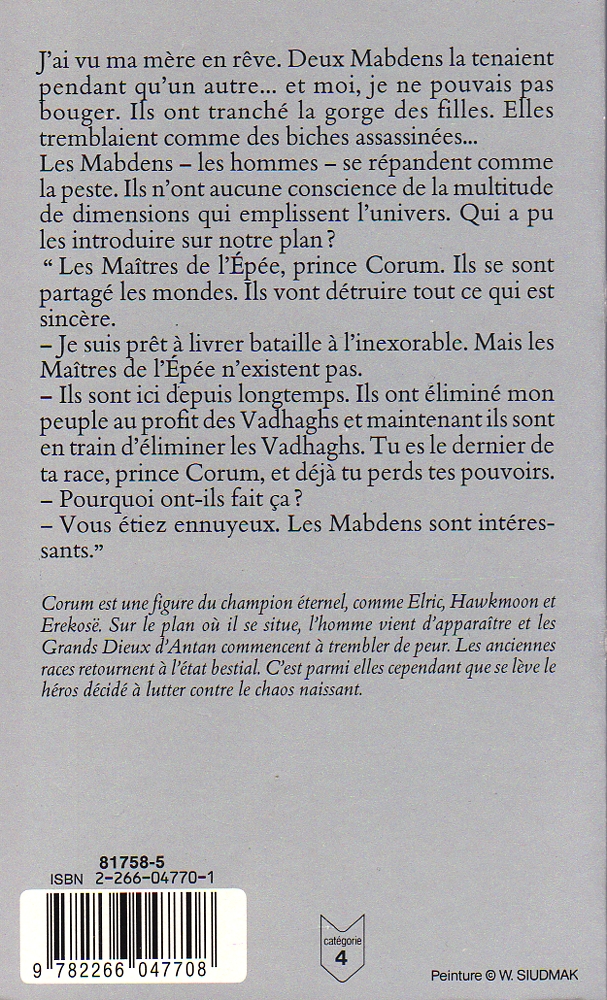 J'ai vu ma mère en rêve. Deux Mabdens la tenaient pendant qu'un autre... et moi, je ne pouvais pas bouger. Ils ont tranché la gorge des filles. Elles tremblaient comme des biches assassinées...
Les Mabdens – les hommes – se répandent comme la peste. Ils n'ont aucune conscience de la multitude de dimensions qui emplissent l'univers. Qui a pu les introduire sur notre plan ?
" Les Maîtres de l'Épée, prince Corum. Ils se sont partagé les mondes. Ils vont détruire tout ce qui est sincère.
– Je suis prêt à livrer bataille à l'inexorable. Mais les Maîtres de l'Épée n'existent pas.
– Ils sont ici depuis longtemps. Ils ont éliminé mon peuple au profit des Vadhaghs et maintenant ils sont en train d'éliminer les Vadhaghs. Tu es le dernier de ta race, prince Corum, et déjà tu perds tes pouvoirs.
– Pourquoi ont-ils fait ça ?
– Vous étiez ennuyeux. Les Mabdens sont intéressants."

Corum est une figure du champion éternel, comme Elric, Hawkmoon et Erekosë. Sur le plan où il se situe, l'homme vient d'apparaître et les Grands Dieux d'Antan commencent à trembler de peur. Les anciennes races retournent à l'état bestial. C'est parmi elles cependant que se lève le héros décidé à lutter contre le chaos naissant.

81758-5
ISBN 2-266-04770-1

9 782266 047708

catégorie
4

Peinture © W. SIUDMAK